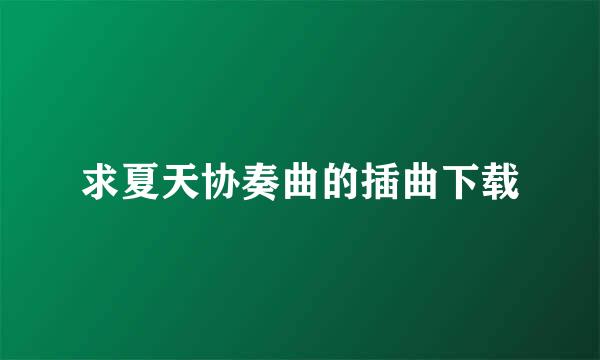 求夏天协奏曲的插曲下载